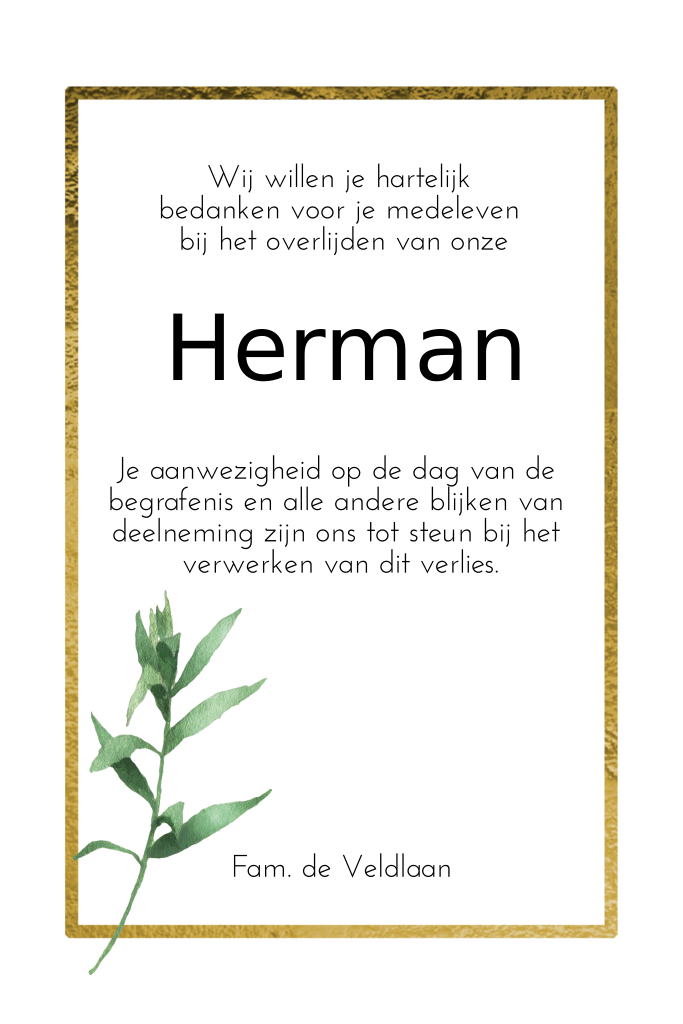 Wij willen je hartelijk bedanken voor je medeleven bij het overlijden van onze

Herman

Je aanwezigheid op de dag van de begrafenis en alle andere blijken van deelneming zijn ons tot steun bij het verwerken van dit verlies.

Fam. de Veldlaan